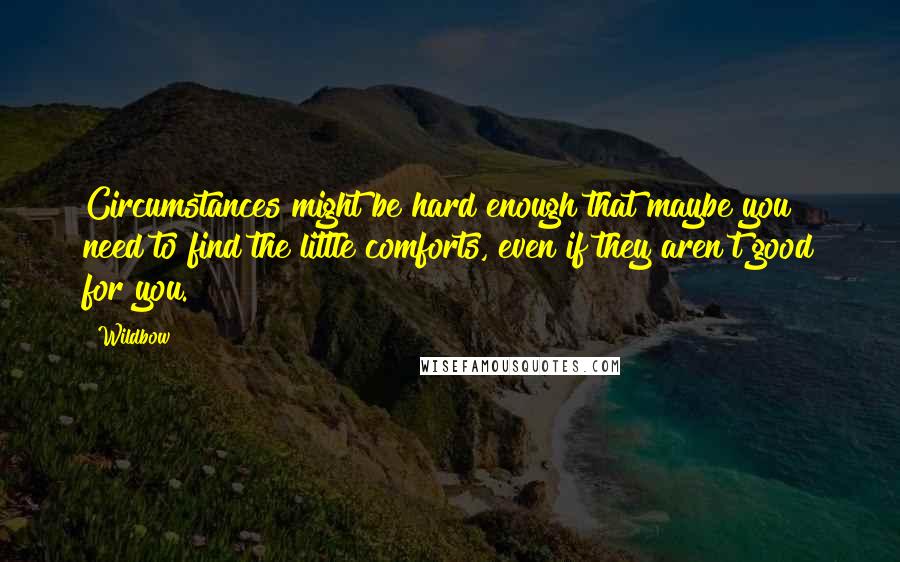 Circumstances might be hard enough that maybe you need to find the little comforts, even if they aren't good for you.

Wildbow

WISEFAMOUSQUOTES.COM